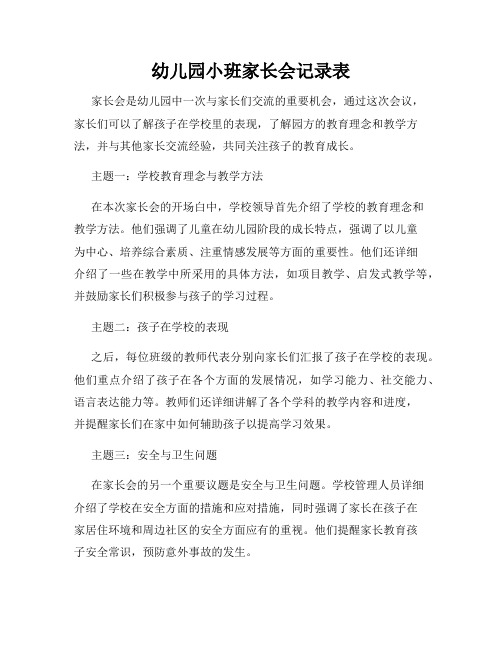 幼儿园小班家长会记录表

家长会是幼儿园中一次与家长们交流的重要机会，通过这次会议，家长们可以了解孩子在学校里的表现，了解园方的教育理念和教学方法，并与其他家长交流经验，共同关注孩子的教育成长。

主题一：学校教育理念与教学方法

在本次家长会的开场白中，学校领导首先介绍了学校的教育理念和教学方法。他们强调了儿童在幼儿园阶段的成长特点，强调了以儿童为中心、培养综合素质、注重情感发展等方面的重要性。他们还详细介绍了一些在教学中所采用的具体方法，如项目教学、启发式教学等，并鼓励家长们积极参与孩子的学习过程。

主题二：孩子在学校的表现

之后，每位班级的教师代表分别向家长们汇报了孩子在学校的表现。他们重点介绍了孩子在各个方面的发展情况，如学习能力、社交能力、语言表达能力等。教师们还详细讲解了各个学科的教学内容和进度，并提醒家长们在家中如何辅助孩子以提高学习效果。

主题三：安全与卫生问题

在家长会的另一个重要议题是安全与卫生问题。学校管理人员详细介绍了学校在安全方面的措施和应对措施，同时强调了家长在孩子在家居住环境和周边社区的安全方面应有的重视。他们提醒家长教育孩子安全常识，预防意外事故的发生。